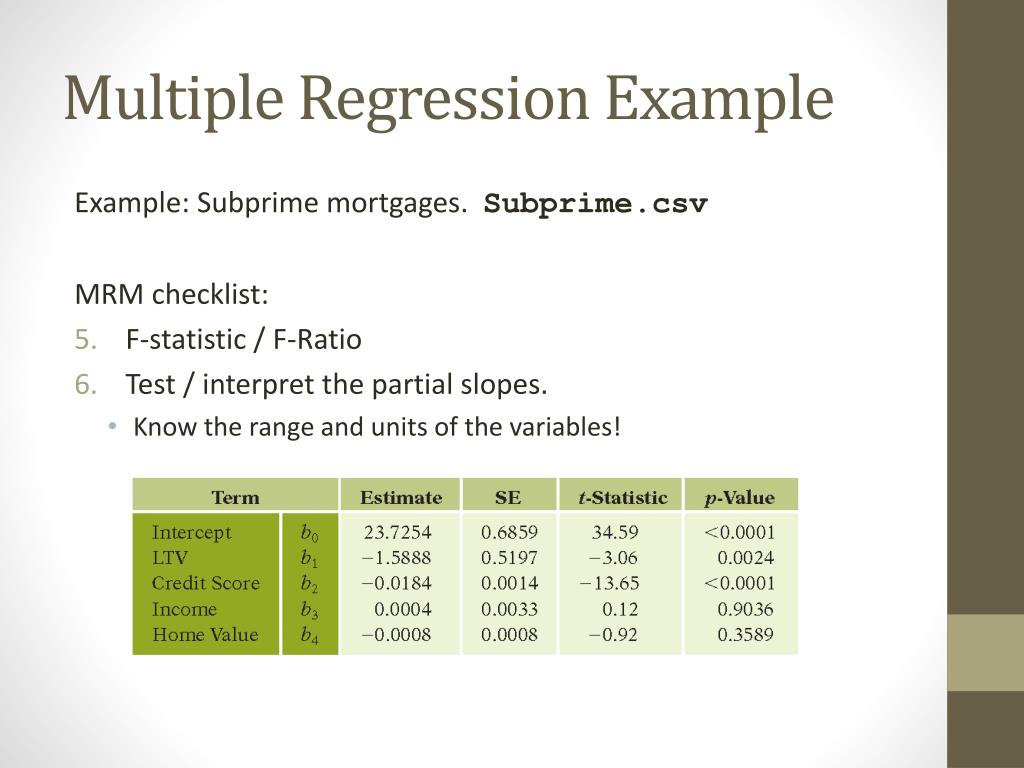 Multiple Regression Example

Example: Subprime mortgages. Subprime.csv

MRM checklist:

5. F-statistic / F-Ratio
6. Test / interpret the partial slopes.
• Know the range and units of the variables!

| Term | | Estimate | SE | $t$-Statistic | $p$-Value |
|---|---|---|---|---|---|
| Intercept | $b_0$ | 23.7254 | 0.6859 | 34.59 | <0.0001 |
| LTV | $b_1$ | −1.5888 | 0.5197 | −3.06 | 0.0024 |
| Credit Score | $b_2$ | −0.0184 | 0.0014 | −13.65 | <0.0001 |
| Income | $b_3$ | 0.0004 | 0.0033 | 0.12 | 0.9036 |
| Home Value | $b_4$ | −0.0008 | 0.0008 | −0.92 | 0.3589 |